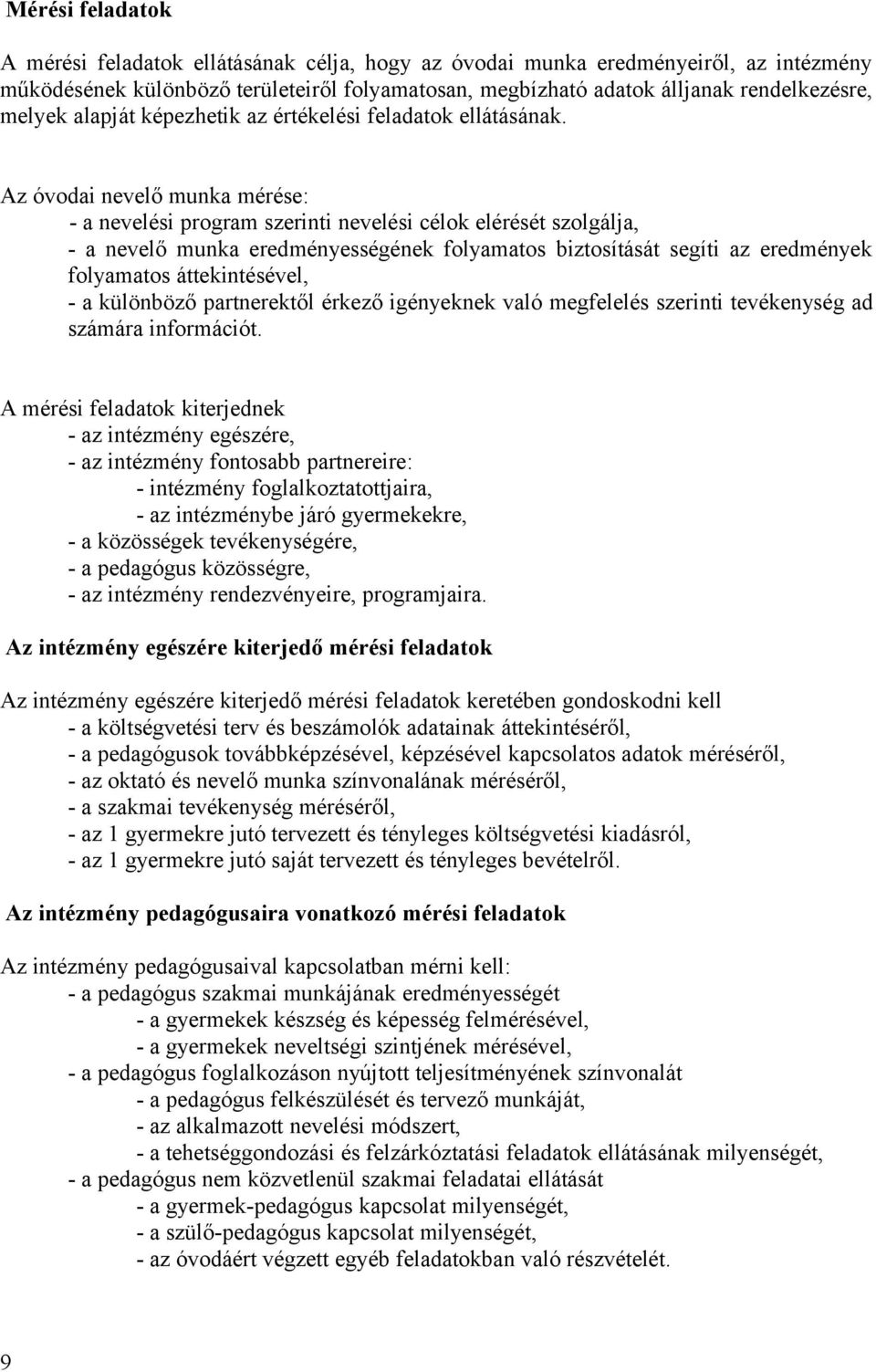 Mérési feladatok

A mérési feladatok ellátásának célja, hogy az óvodai munka eredményeiről, az intézmény működésének különböző területeiről folyamatosan, megbízható adatok álljanak rendelkezésre, melyek alapját képezhetik az értékelési feladatok ellátásának.

Az óvodai nevelő munka mérése:
- a nevelési program szerinti nevelési célok elérését szolgálja,
- a nevelő munka eredményességének folyamatos biztosítását segíti az eredmények folyamatos áttekintésével,
- a különböző partnerektől érkező igényeknek való megfelelés szerinti tevékenység ad számára információt.

A mérési feladatok kiterjednek
- az intézmény egészére,
- az intézmény fontosabb partnereire:
- intézmény foglalkoztatottjaira,
- az intézménybe járó gyermekekre,
- a közösségek tevékenységére,
- a pedagógus közösségre,
- az intézmény rendezvényeire, programjaira.

Az intézmény egészére kiterjedő mérési feladatok

Az intézmény egészére kiterjedő mérési feladatok keretében gondoskodni kell
- a költségvetési terv és beszámolók adatainak áttekintéséről,
- a pedagógusok továbbképzésével, képzésével kapcsolatos adatok méréséről,
- az oktató és nevelő munka színvonalának méréséről,
- a szakmai tevékenység méréséről,
- az 1 gyermekre jutó tervezett és tényleges költségvetési kiadásról,
- az 1 gyermekre jutó saját tervezett és tényleges bevételről.

Az intézmény pedagógusaira vonatkozó mérési feladatok

Az intézmény pedagógusaival kapcsolatban mérni kell:
- a pedagógus szakmai munkájának eredményességét
- a gyermekek készség és képesség felmérésével,
- a gyermekek neveltségi szintjének mérésével,
- a pedagógus foglalkozáson nyújtott teljesítményének színvonalát
- a pedagógus felkészülését és tervező munkáját,
- az alkalmazott nevelési módszert,
- a tehetséggondozási és felzárkóztatási feladatok ellátásának milyenségét,
- a pedagógus nem közvetlenül szakmai feladatai ellátását
- a gyermek-pedagógus kapcsolat milyenségét,
- a szülő-pedagógus kapcsolat milyenségét,
- az óvodáért végzett egyéb feladatokban való részvételét.

9